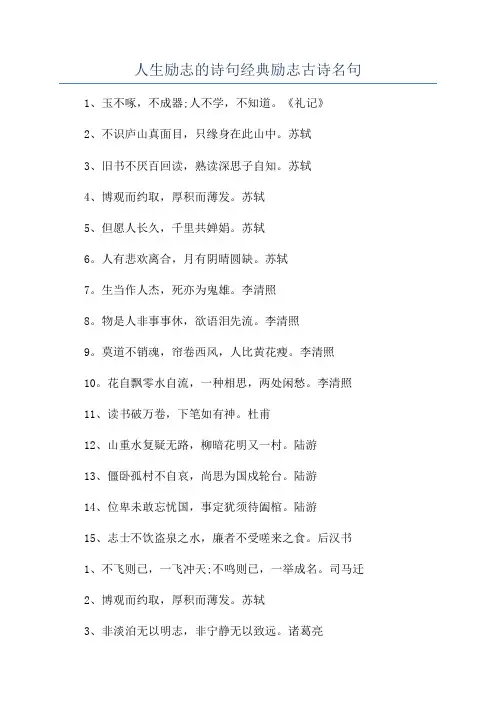 人生励志的诗句经典励志古诗名句

1、玉不啄，不成器;人不学，不知道。《礼记》

2、不识庐山真面目，只缘身在此山中。苏轼

3、旧书不厌百回读，熟读深思子自知。苏轼

4、博观而约取，厚积而薄发。苏轼

5、但愿人长久，千里共婵娟。苏轼

6。人有悲欢离合，月有阴晴圆缺。苏轼

7。生当作人杰，死亦为鬼雄。李清照

8。物是人非事事休，欲语泪先流。李清照

9。莫道不销魂，帘卷西风，人比黄花瘦。李清照

10。花自飘零水自流，一种相思，两处闲愁。李清照

11、读书破万卷，下笔如有神。杜甫

12、山重水复疑无路，柳暗花明又一村。陆游

13、僵卧孤村不自哀，尚思为国戍轮台。陆游

14、位卑未敢忘忧国，事定犹须待阖棺。陆游

15、志士不饮盗泉之水，廉者不受嗟来之食。后汉书

1、不飞则已，一飞冲天;不鸣则已，一举成名。司马迁

2、博观而约取，厚积而薄发。苏轼

3、非淡泊无以明志，非宁静无以致远。诸葛亮